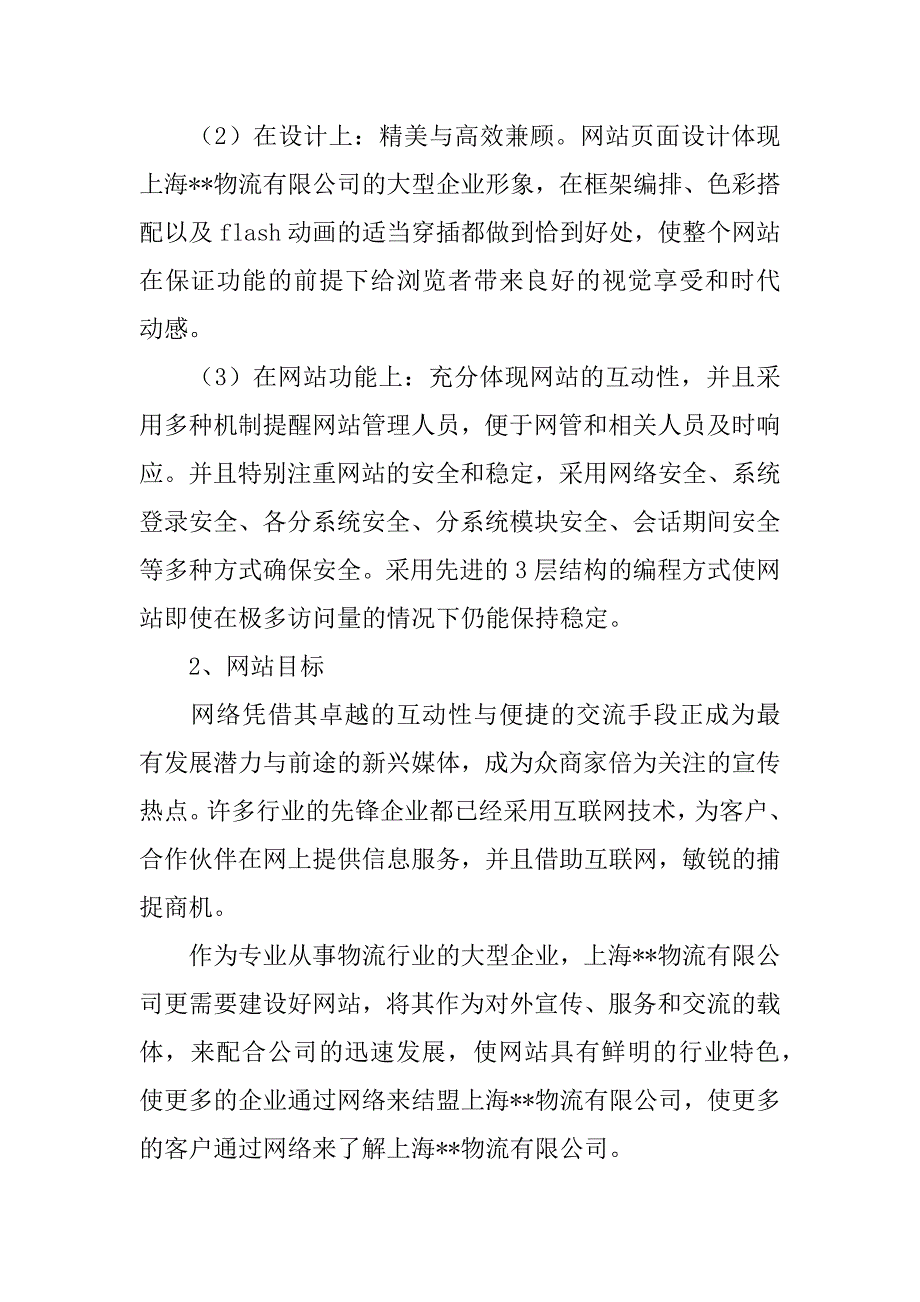 （2）在设计上：精美与高效兼顾。网站页面设计体现上海**物流有限公司的大型企业形象，在框架编排、色彩搭配以及 flash 动画的适当穿插都做到恰到好处，使整个网站在保证功能的前提下给浏览者带来良好的视觉享受和时代动感。

（3）在网站功能上：充分体现网站的互动性，并且采用多种机制提醒网站管理人员，便于网管和相关人员及时响应。并且特别注重网站的安全和稳定，采用网络安全、系统登录安全、各分系统安全、分系统模块安全、会话期间安全等多种方式确保安全。采用先进的 3 层结构的编程方式使网站即使在极多访问量的情况下仍能保持稳定。

2、网站目标

网络凭借其卓越的互动性与便捷的交流手段正成为最有发展潜力与前途的新兴媒体，成为众商家倍为关注的宣传热点。许多行业的先锋企业都已经采用互联网技术，为客户、合作伙伴在网上提供信息服务，并且借助互联网，敏锐的捕捉商机。

作为专业从事物流行业的大型企业，上海**物流有限公司更需要建设好网站，将其作为对外宣传、服务和交流的载体，来配合公司的迅速发展，使网站具有鲜明的行业特色，使更多的企业通过网络来结盟上海**物流有限公司，使更多的客户通过网络来了解上海**物流有限公司。